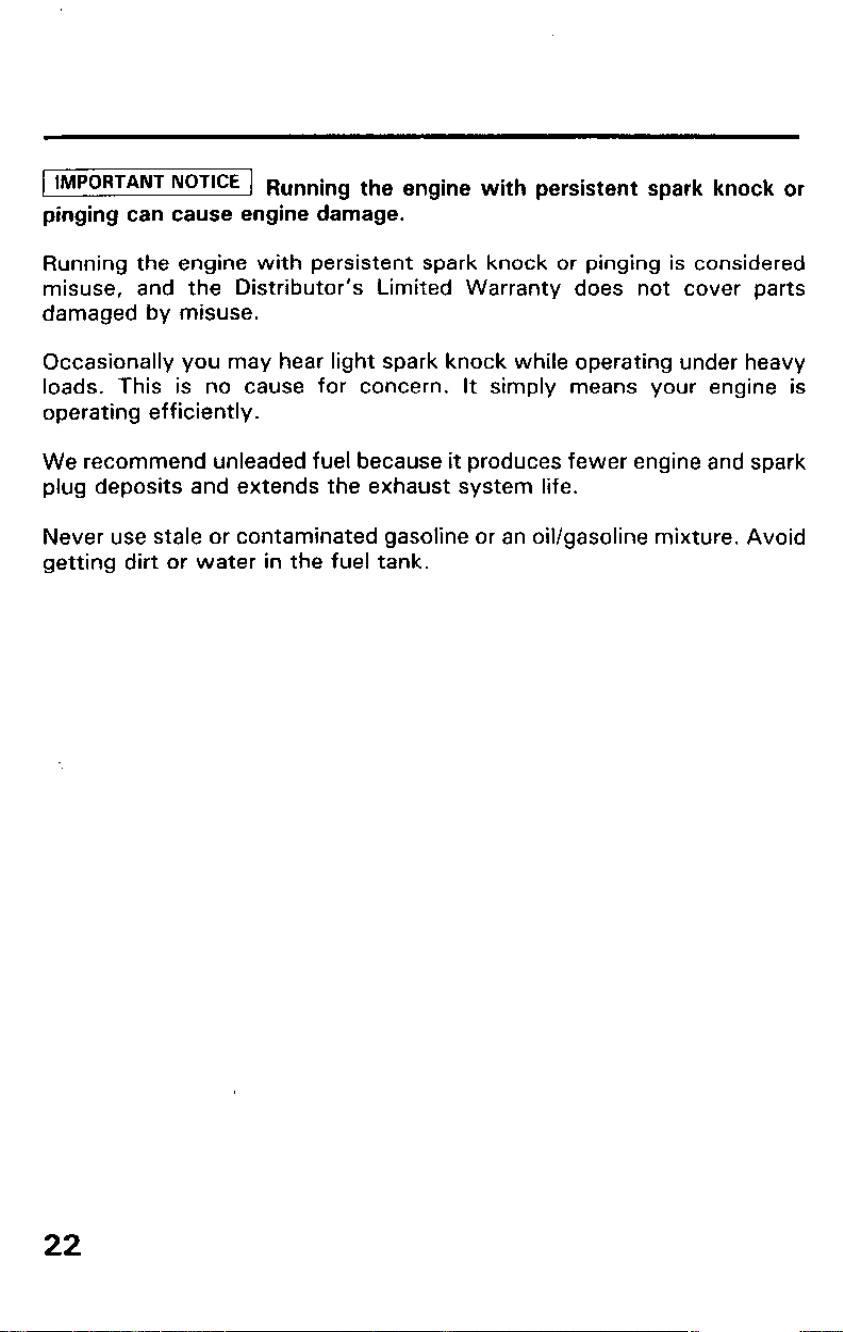 IMPORTANT NOTICE Running the engine with persistent spark knock or pinging can cause engine damage.

Running the engine with persistent spark knock or pinging is considered misuse, and the Distributor's Limited Warranty does not cover parts damaged by misuse.

Occasionally you may hear light spark knock while operating under heavy loads. This is no cause for concern. It simply means your engine is operating efficiently.

We recommend unleaded fuel because it produces fewer engine and spark plug deposits and extends the exhaust system life.

Never use stale or contaminated gasoline or an oil/gasoline mixture. Avoid getting dirt or water in the fuel tank.

22